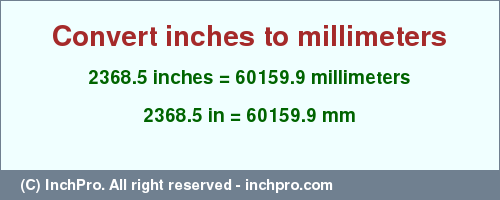 Convert inches to millimeters

2368.5 inches = 60159.9 millimeters

2368.5 in = 60159.9 mm

(C) InchPro. All right reserved - inchpro.com